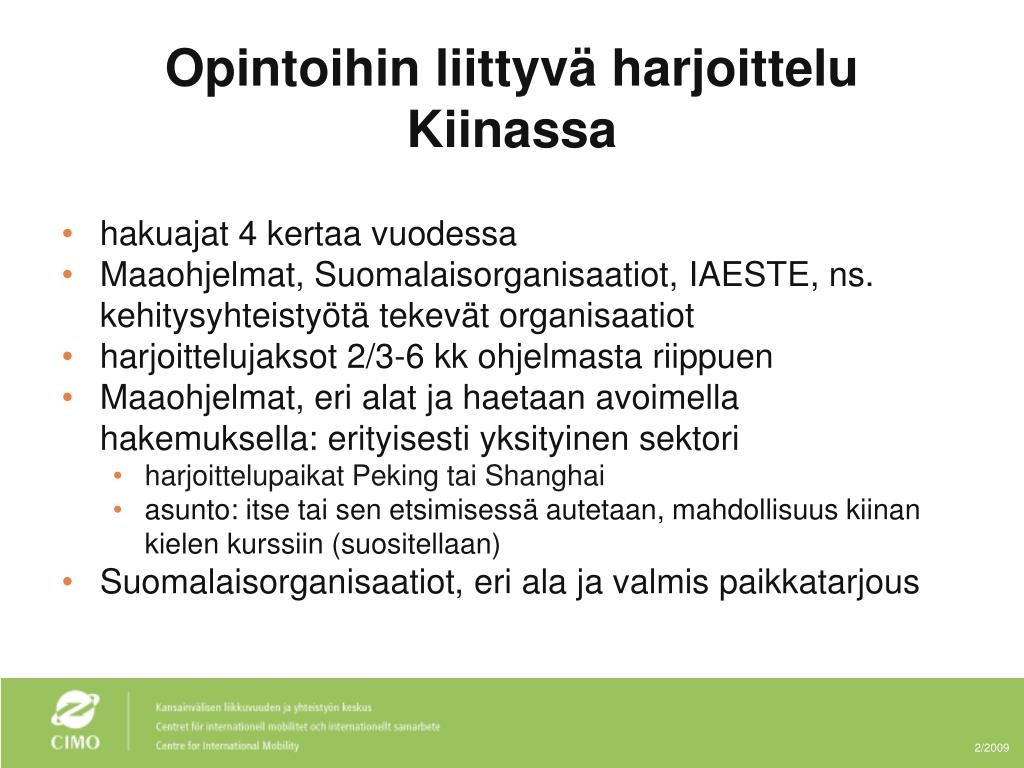 Opintoihin liittyvä harjoittelu Kiinassa

• hakuajat 4 kertaa vuodessa
• Maaohjelmat, Suomalaisorganisaatiot, IAESTE, ns. kehitysyhteistyötä tekevät organisaatiot
• harjoittelujaksot 2/3-6 kk ohjelmasta riippuen
• Maaohjelmat, eri alat ja haetaan avoimella hakemuksella: erityisesti yksityinen sektori
  • harjoittelupaikat Peking tai Shanghai
  • asunto: itse tai sen etsimisessä autetaan, mahdollisuus kiinan kielen kurssiin (suositellaan)
• Suomalaisorganisaatiot, eri ala ja valmis paikkatarjous

CIMO
Kansainvälisen liikkuvuuden ja yhteistyön keskus
Centret för internationell mobilitet och internationellt samarbete
Centre for International Mobility

2/2009